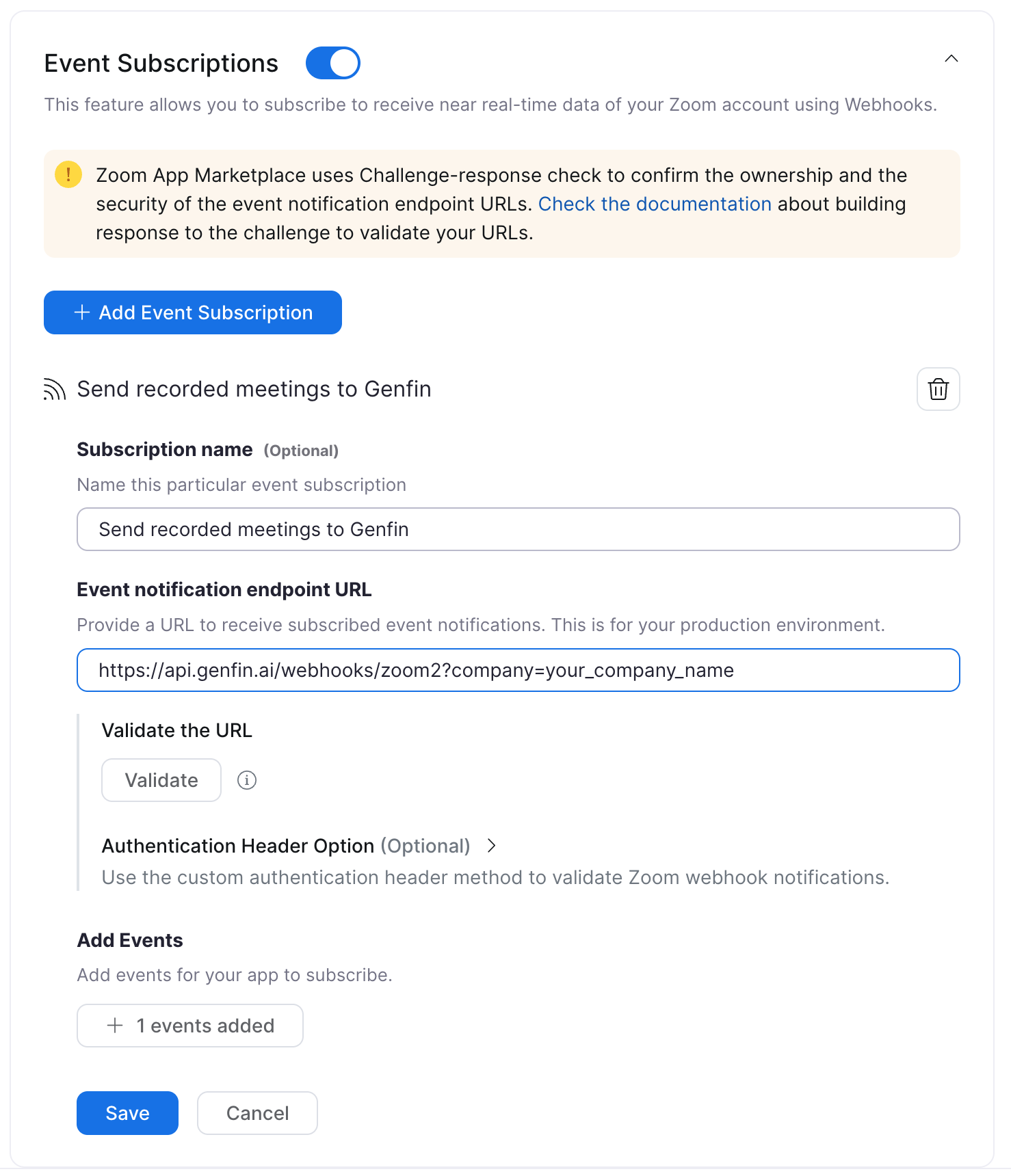 Event Subscriptions

This feature allows you to subscribe to receive near real-time data of your Zoom account using Webhooks.

! Zoom App Marketplace uses Challenge-response check to confirm the ownership and the security of the event notification endpoint URLs. Check the documentation about building response to the challenge to validate your URLs.

+ Add Event Subscription

Send recorded meetings to Genfin

Subscription name (Optional)

Name this particular event subscription

Send recorded meetings to Genfin

Event notification endpoint URL

Provide a URL to receive subscribed event notifications. This is for your production environment.

https://api.genfin.ai/webhooks/zoom2?company=your_company_name

Validate the URL

Validate

Authentication Header Option (Optional)

Use the custom authentication header method to validate Zoom webhook notifications.

Add Events

Add events for your app to subscribe.

+ 1 events added

Save Cancel